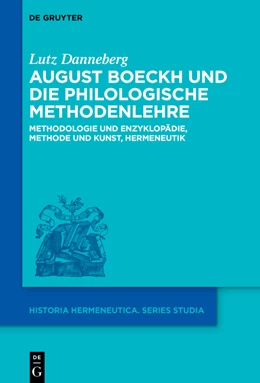 DE GRUYTER

Lutz Danneberg

AUGUST BOECKH UND DIE PHILOLOGISCHE METHODENLEHRE

METHODOLOGIE UND ENZYKLOPÄDIE, METHODE UND KUNST, HERMENEUTIK

HISTORIA HERMENEUTICA. SERIES STUDIA

DE G